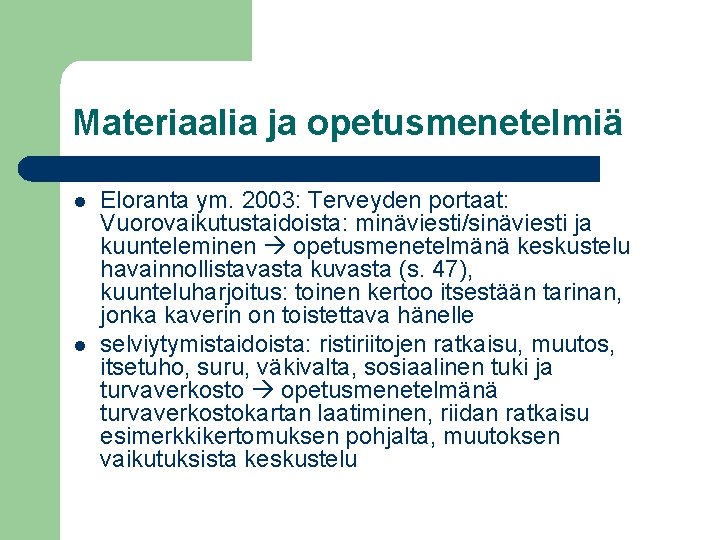 Materiaalia ja opetusmenetelmiä

- Eloranta ym. 2003: Terveyden portaat: Vuorovaikutustaidoista: minäviesti/sinäviesti ja kuunteleminen → opetusmenetelmänä keskustelu havainnollistavasta kuvasta (s. 47), kuunteluharjoitus: toinen kertoo itsestään tarinan, jonka kaverin on toistettava hänelle
- selviytymistaidoista: ristiriitojen ratkaisu, muutos, itsetuho, suru, väkivalta, sosiaalinen tuki ja turvaverkosto → opetusmenetelmänä turvaverkostokartan laatiminen, riidan ratkaisu esimerkkikertomuksen pohjalta, muutoksen vaikutuksista keskustelu